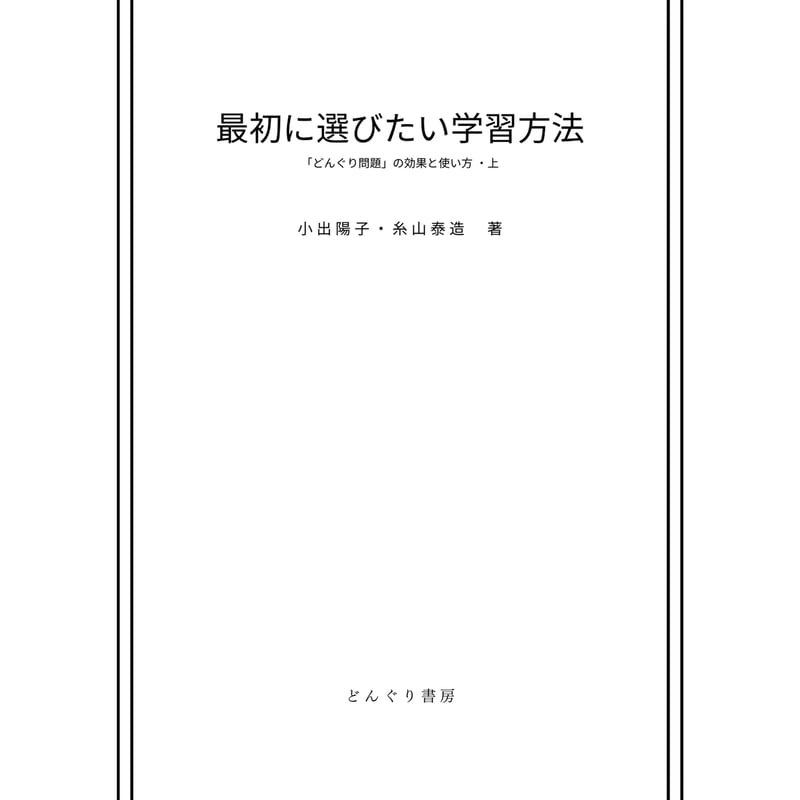 最初に選びたい学習方法

「どんぐり問題」の効果と使い方 ・上

小出陽子・糸山泰造　著

どんぐり書房